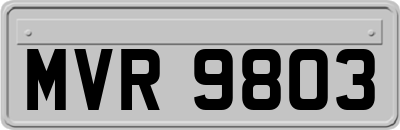 MVR 9803